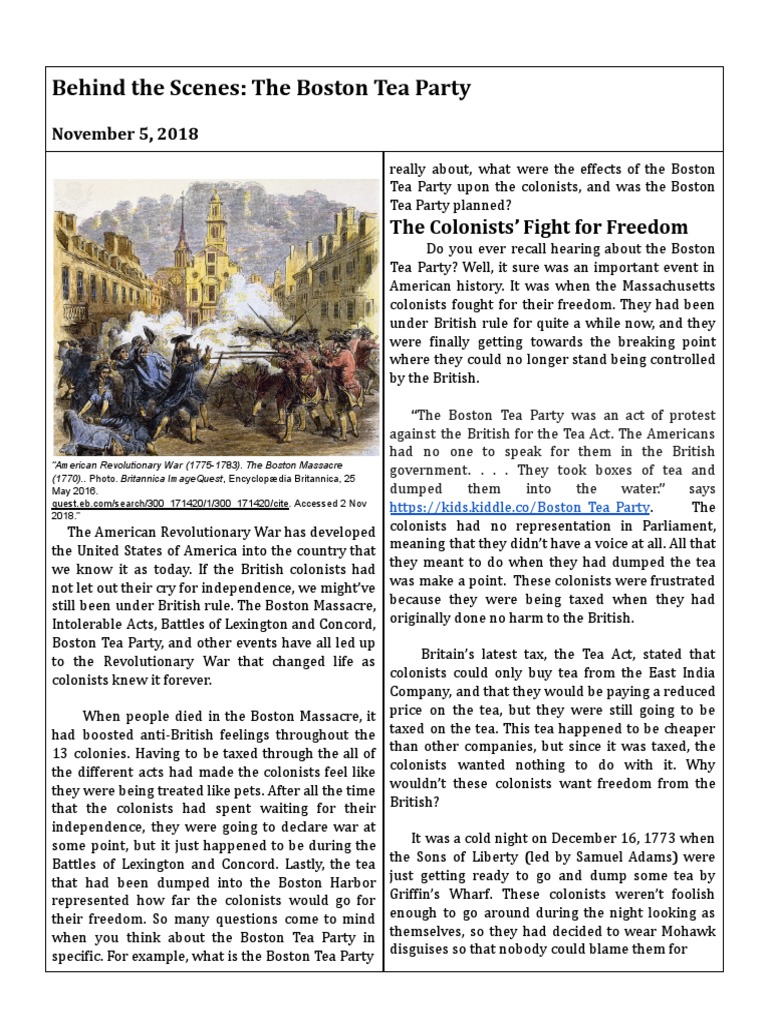 Behind the Scenes: The Boston Tea Party

November 5, 2018

"American Revolutionary War (1775-1783). The Boston Massacre (1770).. Photo. Britannica ImageQuest, Encyclopædia Britannica, 25 May 2016. quest.eb.com/search/300_171420/1/300_171420/cite. Accessed 2 Nov 2018."

The American Revolutionary War has developed the United States of America into the country that we know it as today. If the British colonists had not let out their cry for independence, we might've still been under British rule. The Boston Massacre, Intolerable Acts, Battles of Lexington and Concord, Boston Tea Party, and other events have all led up to the Revolutionary War that changed life as colonists knew it forever.

When people died in the Boston Massacre, it had boosted anti-British feelings throughout the 13 colonies. Having to be taxed through the all of the different acts had made the colonists feel like they were being treated like pets. After all the time that the colonists had spent waiting for their independence, they were going to declare war at some point, but it just happened to be during the Battles of Lexington and Concord. Lastly, the tea that had been dumped into the Boston Harbor represented how far the colonists would go for their freedom. So many questions come to mind when you think about the Boston Tea Party in specific. For example, what is the Boston Tea Party really about, what were the effects of the Boston Tea Party upon the colonists, and was the Boston Tea Party planned?

The Colonists' Fight for Freedom

Do you ever recall hearing about the Boston Tea Party? Well, it sure was an important event in American history. It was when the Massachusetts colonists fought for their freedom. They had been under British rule for quite a while now, and they were finally getting towards the breaking point where they could no longer stand being controlled by the British.

"The Boston Tea Party was an act of protest against the British for the Tea Act. The Americans had no one to speak for them in the British government. . . . They took boxes of tea and dumped them into the water." says https://kids.kiddle.co/Boston_Tea_Party. The colonists had no representation in Parliament, meaning that they didn't have a voice at all. All that they meant to do when they had dumped the tea was make a point. These colonists were frustrated because they were being taxed when they had originally done no harm to the British.

Britain's latest tax, the Tea Act, stated that colonists could only buy tea from the East India Company, and that they would be paying a reduced price on the tea, but they were still going to be taxed on the tea. This tea happened to be cheaper than other companies, but since it was taxed, the colonists wanted nothing to do with it. Why wouldn't these colonists want freedom from the British?

It was a cold night on December 16, 1773 when the Sons of Liberty (led by Samuel Adams) were just getting ready to go and dump some tea by Griffin's Wharf. These colonists weren't foolish enough to go around during the night looking as themselves, so they had decided to wear Mohawk disguises so that nobody could blame them for